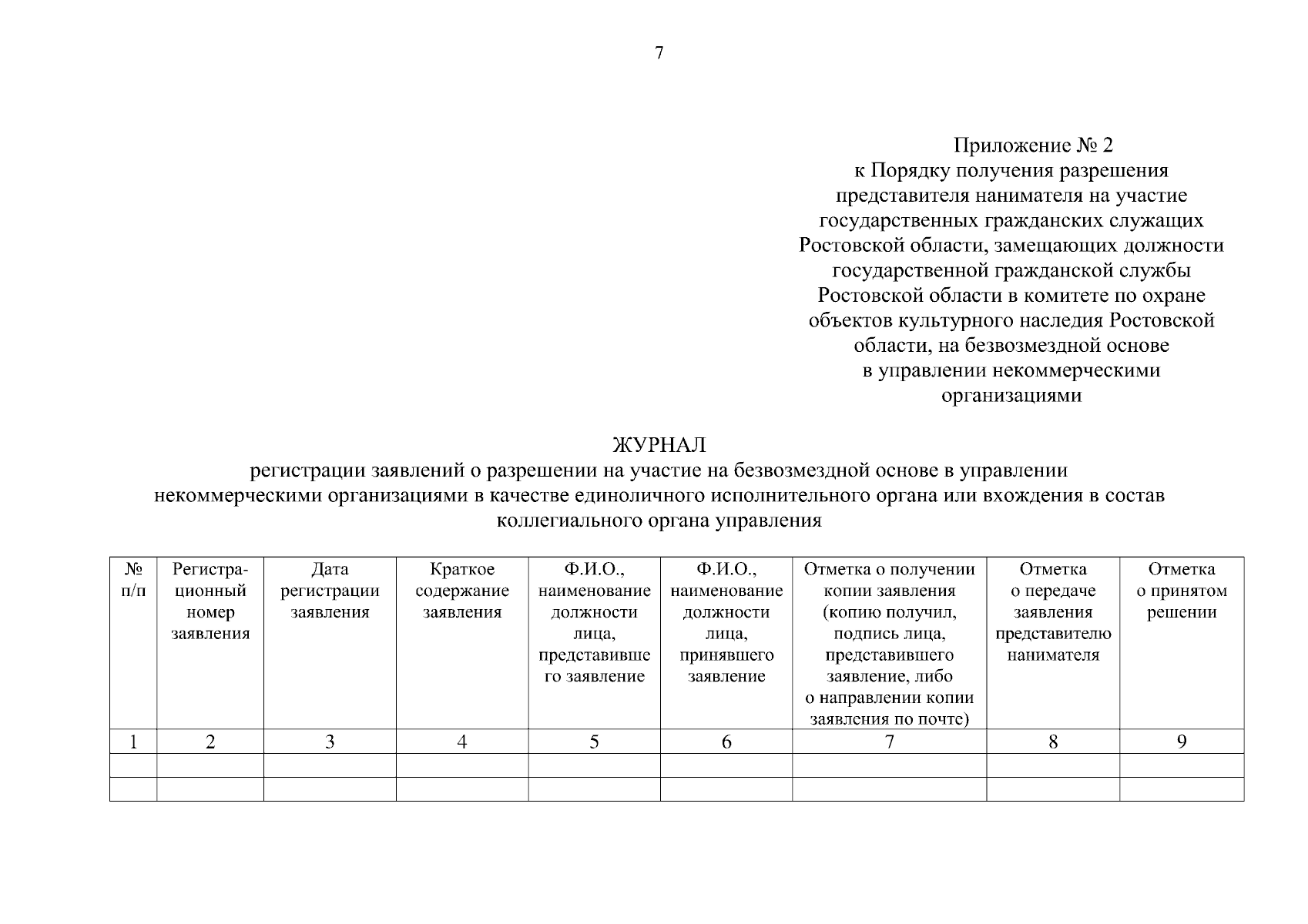 7

Приложение № 2
к Порядку получения разрешения
представителя нанимателя на участие
государственных гражданских служащих
Ростовской области, замещающих должности
государственной гражданской службы
Ростовской области в комитете по охране
объектов культурного наследия Ростовской
области, на безвозмездной основе
в управлении некоммерческими
организациями

ЖУРНАЛ
регистрации заявлений о разрешении на участие на безвозмездной основе в управлении некоммерческими организациями в качестве единоличного исполнительного органа или вхождения в состав коллегиального органа управления

| № п/п | Регистрационный номер заявления | Дата регистрации заявления | Краткое содержание заявления | Ф.И.О., наименование должности лица, представившего заявление | Ф.И.О., наименование должности лица, принявшего заявление | Отметка о получении копии заявления (копию получил, подпись лица, представившего заявление, либо о направлении копии заявления по почте) | Отметка о передаче заявления представителю нанимателя | Отметка о принятом решении |
|---|---|---|---|---|---|---|---|---|
| 1 | 2 | 3 | 4 | 5 | 6 | 7 | 8 | 9 |
| | | | | | | | | |
| | | | | | | | | |